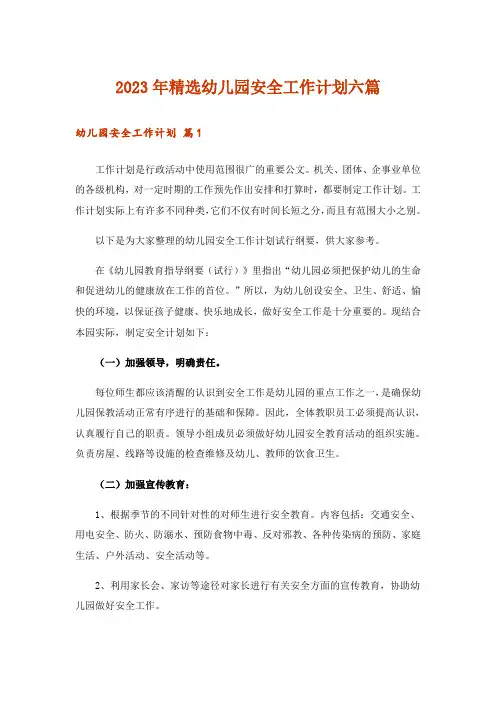 2023年精选幼儿园安全工作计划六篇

幼儿园安全工作计划 篇1

工作计划是行政活动中使用范围很广的重要公文。机关、团体、企事业单位的各级机构，对一定时期的工作预先作出安排和打算时，都要制定工作计划。工作计划实际上有许多不同种类，它们不仅有时间长短之分，而且有范围大小之别。

以下是为大家整理的幼儿园安全工作计划试行纲要，供大家参考。

在《幼儿园教育指导纲要（试行）》里指出“幼儿园必须把保护幼儿的生命和促进幼儿的健康放在工作的首位。”所以，为幼儿创设安全、卫生、舒适、愉快的环境，以保证孩子健康、快乐地成长，做好安全工作是十分重要的。现结合本园实际，制定安全计划如下：

（一）加强领导，明确责任。

每位师生都应该清醒的认识到安全工作是幼儿园的重点工作之一，是确保幼儿园保教活动正常有序进行的基础和保障。因此，全体教职员工必须提高认识，认真履行自己的职责。领导小组成员必须做好幼儿园安全教育活动的组织实施。负责房屋、线路等设施的检查维修及幼儿、教师的饮食卫生。

（二）加强宣传教育：

1、根据季节的不同针对性的对师生进行安全教育。内容包括：交通安全、用电安全、防火、防溺水、预防食物中毒、反对邪教、各种传染病的预防、家庭生活、户外活动、安全活动等。

2、利用家长会、家访等途径对家长进行有关安全方面的宣传教育，协助幼儿园做好安全工作。